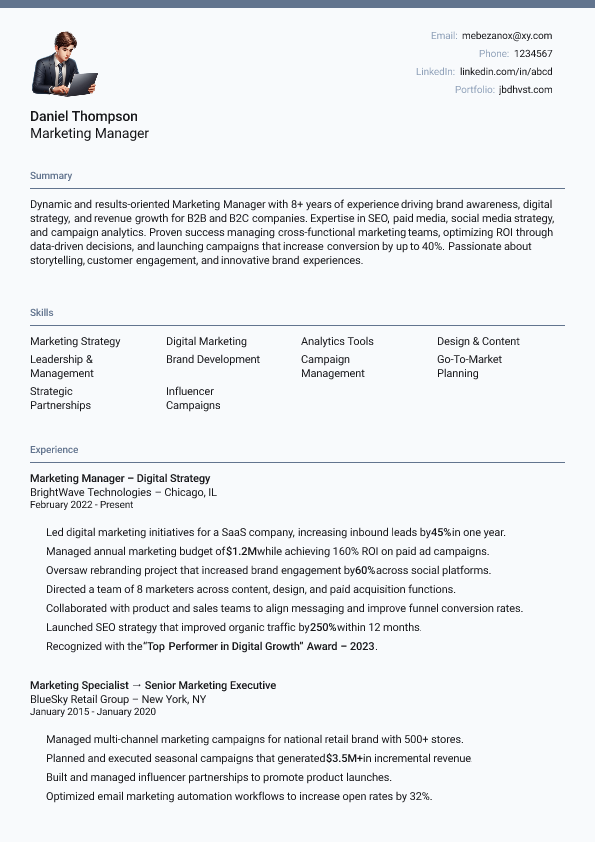 Email: mebezanox@xy.com
Phone: 1234567
LinkedIn: linkedin.com/in/abcd
Portfolio: jbdhvst.com

Daniel Thompson
Marketing Manager

Summary

Dynamic and results-oriented Marketing Manager with 8+ years of experience driving brand awareness, digital strategy, and revenue growth for B2B and B2C companies. Expertise in SEO, paid media, social media strategy, and campaign analytics. Proven success managing cross-functional marketing teams, optimizing ROI through data-driven decisions, and launching campaigns that increase conversion by up to 40%. Passionate about storytelling, customer engagement, and innovative brand experiences.

Skills

Marketing Strategy
Leadership & Management
Strategic Partnerships
Digital Marketing
Brand Development
Influencer Campaigns
Analytics Tools
Campaign Management
Design & Content
Go-To-Market Planning

Experience

Marketing Manager – Digital Strategy
BrightWave Technologies – Chicago, IL
February 2022 - Present

Led digital marketing initiatives for a SaaS company, increasing inbound leads by45%in one year.
Managed annual marketing budget of$1.2Mwhile achieving 160% ROI on paid ad campaigns.
Oversaw rebranding project that increased brand engagement by60%across social platforms.
Directed a team of 8 marketers across content, design, and paid acquisition functions.
Collaborated with product and sales teams to align messaging and improve funnel conversion rates.
Launched SEO strategy that improved organic traffic by250%within 12 months.
Recognized with the"Top Performer in Digital Growth" Award – 2023.

Marketing Specialist → Senior Marketing Executive
BlueSky Retail Group – New York, NY
January 2015 - January 2020

Managed multi-channel marketing campaigns for national retail brand with 500+ stores.
Planned and executed seasonal campaigns that generated$3.5M+in incremental revenue
Built and managed influencer partnerships to promote product launches.
Optimized email marketing automation workflows to increase open rates by 32%.